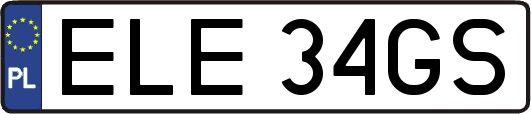 PL
ELE 34GS